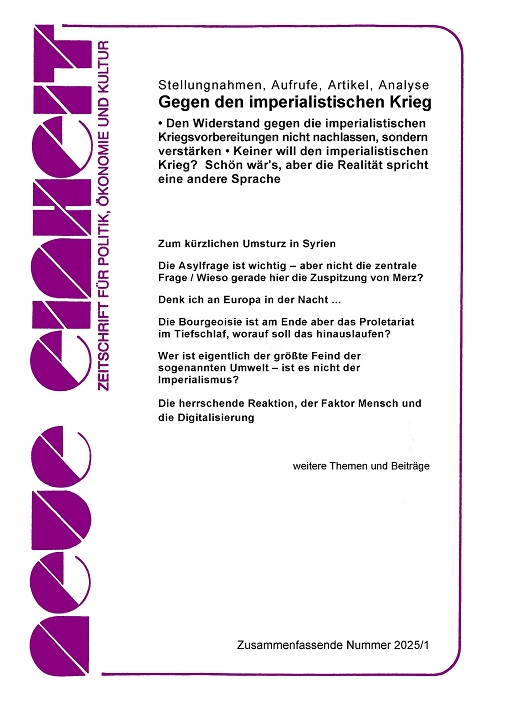 neue einheit

ZEITSCHRIFT FÜR POLITIK, ÖKONOMIE UND KULTUR

Stellungnahmen, Aufrufe, Artikel, Analyse

Gegen den imperialistischen Krieg

• Den Widerstand gegen die imperialistischen Kriegsvorbereitungen nicht nachlassen, sondern verstärken • Keiner will den imperialistischen Krieg? Schön wär's, aber die Realität spricht eine andere Sprache

Zum kürzlichen Umsturz in Syrien

Die Asylfrage ist wichtig – aber nicht die zentrale Frage / Wieso gerade hier die Zuspitzung von Merz?

Denk ich an Europa in der Nacht ...

Die Bourgeoisie ist am Ende aber das Proletariat im Tiefschlaf, worauf soll das hinauslaufen?

Wer ist eigentlich der größte Feind der sogenannten Umwelt – ist es nicht der Imperialismus?

Die herrschende Reaktion, der Faktor Mensch und die Digitalisierung

weitere Themen und Beiträge

Zusammenfassende Nummer 2025/1